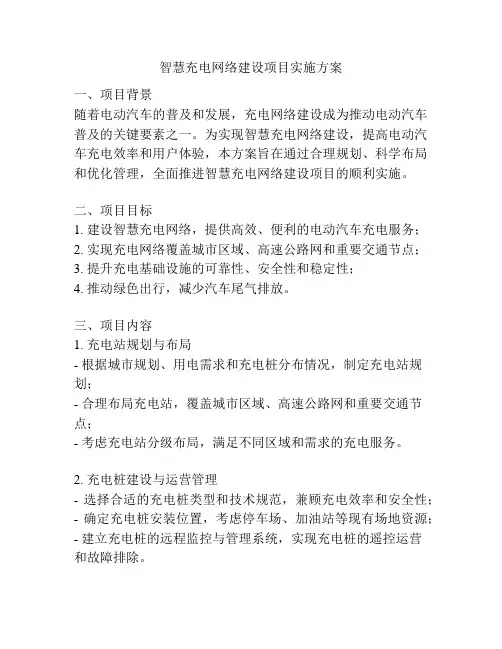 智慧充电网络建设项目实施方案

一、项目背景
随着电动汽车的普及和发展，充电网络建设成为推动电动汽车普及的关键要素之一。为实现智慧充电网络建设，提高电动汽车充电效率和用户体验，本方案旨在通过合理规划、科学布局和优化管理，全面推进智慧充电网络建设项目的顺利实施。

二、项目目标
1. 建设智慧充电网络，提供高效、便利的电动汽车充电服务；
2. 实现充电网络覆盖城市区域、高速公路网和重要交通节点；
3. 提升充电基础设施的可靠性、安全性和稳定性；
4. 推动绿色出行，减少汽车尾气排放。

三、项目内容
1. 充电站规划与布局
- 根据城市规划、用电需求和充电桩分布情况，制定充电站规划；
- 合理布局充电站，覆盖城市区域、高速公路网和重要交通节点；
- 考虑充电站分级布局，满足不同区域和需求的充电服务。

2. 充电桩建设与运营管理
- 选择合适的充电桩类型和技术规范，兼顾充电效率和安全性；
- 确定充电桩安装位置，考虑停车场、加油站等现有场地资源；
- 建立充电桩的远程监控与管理系统，实现充电桩的遥控运营和故障排除。